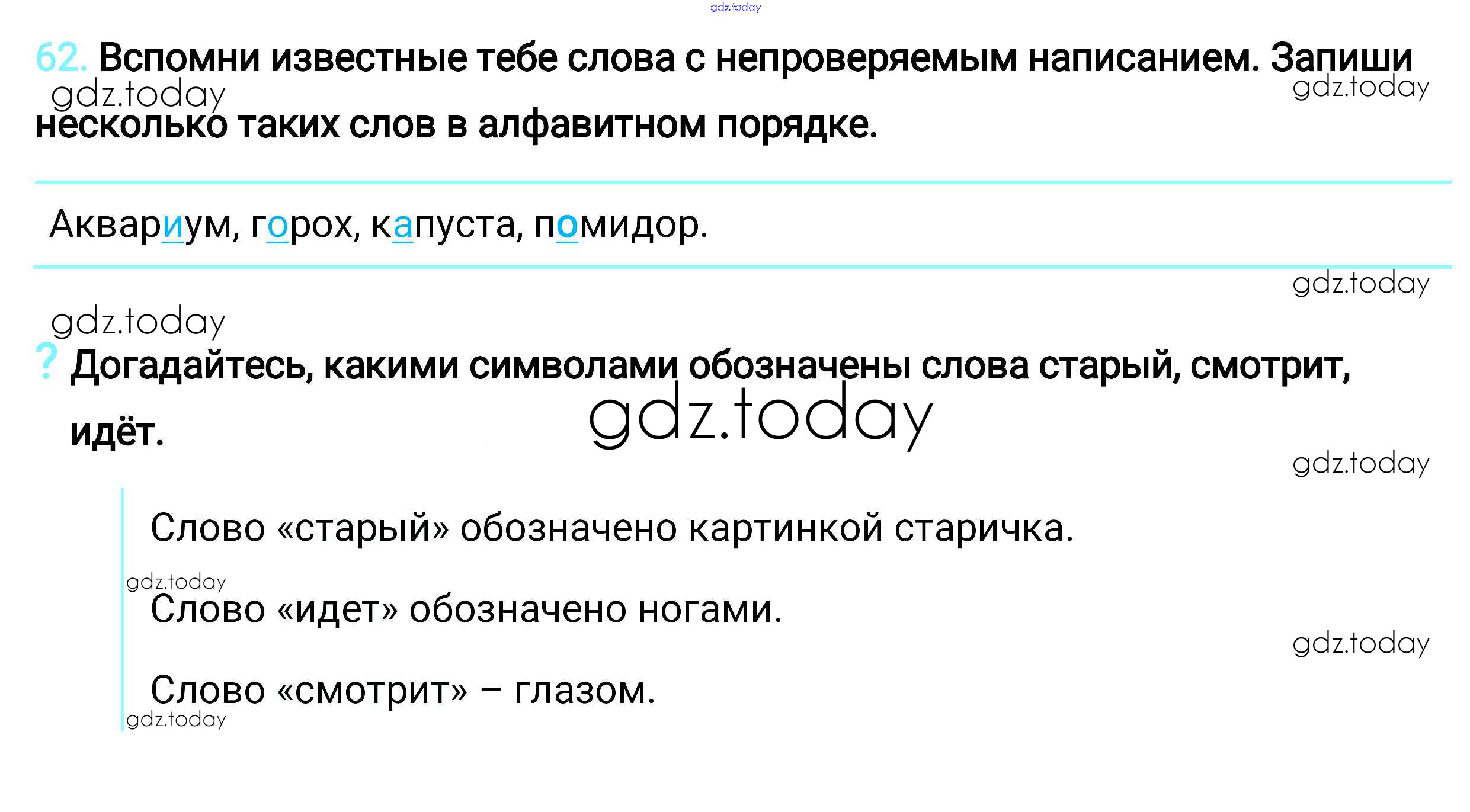 62. Вспомни известные тебе слова с непроверяемым написанием. Запиши несколько таких слов в алфавитном порядке.

Аквариум, горох, капуста, помидор.

? Догадайтесь, какими символами обозначены слова старый, смотрит, идёт.

Слово «старый» обозначено картинкой старичка.

Слово «идет» обозначено ногами.

Слово «смотрит» – глазом.

gdz.today